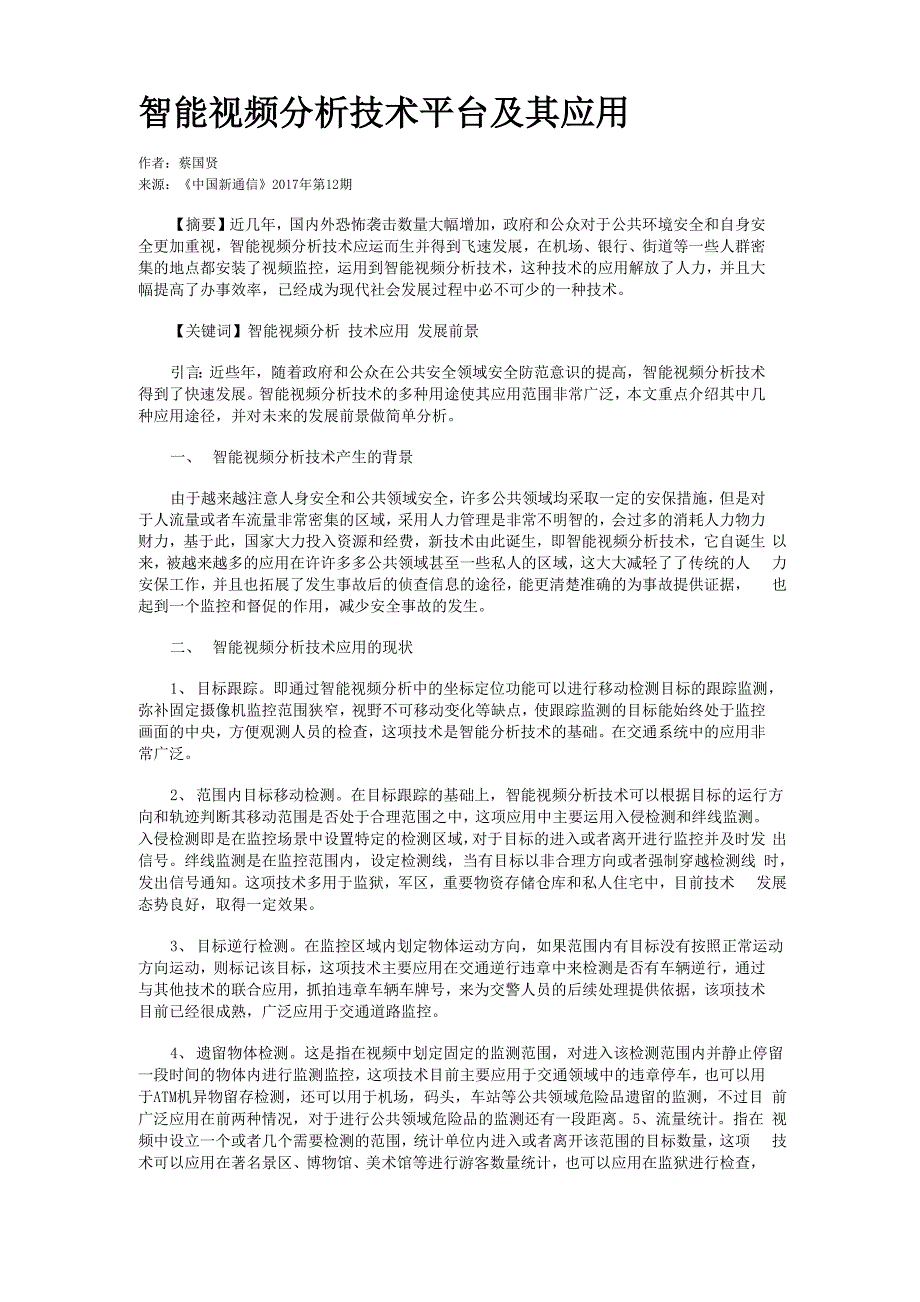 智能视频分析技术平台及其应用

作者：蔡国贤
来源：《中国新通信》2017年第12期

【摘要】近几年，国内外恐怖袭击数量大幅增加，政府和公众对于公共环境安全和自身安全更加重视，智能视频分析技术应运而生并得到飞速发展，在机场、银行、街道等一些人群密集的地点都安装了视频监控，运用到智能视频分析技术，这种技术的应用解放了人力，并且大幅提高了办事效率，已经成为现代社会发展过程中必不可少的一种技术。

【关键词】智能视频分析 技术应用 发展前景

引言：近些年，随着政府和公众在公共安全领域安全防范意识的提高，智能视频分析技术得到了快速发展。智能视频分析技术的多种用途使其应用范围非常广泛，本文重点介绍其中几种应用途径，并对未来的发展前景做简单分析。

一、 智能视频分析技术产生的背景

由于越来越注意人身安全和公共领域安全，许多公共领域均采取一定的安保措施，但是对于人流量或者车流量非常密集的区域，采用人力管理是非常不明智的，会过多的消耗人力物力财力，基于此，国家大力投入资源和经费，新技术由此诞生，即智能视频分析技术，它自诞生 以来，被越来越多的应用在许许多多公共领域甚至一些私人的区域，这大大减轻了了传统的人 力安保工作，并且也拓展了发生事故后的侦查信息的途径，能更清楚准确的为事故提供证据， 也起到一个监控和督促的作用，减少安全事故的发生。

二、 智能视频分析技术应用的现状

1、 目标跟踪。即通过智能视频分析中的坐标定位功能可以进行移动检测目标的跟踪监测，弥补固定摄像机监控范围狭窄，视野不可移动变化等缺点，使跟踪监测的目标能始终处于监控画面的中央，方便观测人员的检查，这项技术是智能分析技术的基础。在交通系统中的应用非常广泛。

2、 范围内目标移动检测。在目标跟踪的基础上，智能视频分析技术可以根据目标的运行方向和轨迹判断其移动范围是否处于合理范围之中，这项应用中主要运用入侵检测和绊线监测。入侵检测即是在监控场景中设置特定的检测区域，对于目标的进入或者离开进行监控并及时发 出信号。绊线监测是在监控范围内，设定检测线，当有目标以非合理方向或者强制穿越检测线 时，发出信号通知。这项技术多用于监狱，军区，重要物资存储仓库和私人住宅中，目前技术 发展态势良好，取得一定效果。

3、 目标逆行检测。在监控区域内划定物体运动方向，如果范围内有目标没有按照正常运动方向运动，则标记该目标，这项技术主要应用在交通逆行违章中来检测是否有车辆逆行，通过与其他技术的联合应用，抓拍违章车辆车牌号，来为交警人员的后续处理提供依据，该项技术目前已经很成熟，广泛应用于交通道路监控。

4、 遗留物体检测。这是指在视频中划定固定的监测范围，对进入该检测范围内并静止停留一段时间的物体内进行监测监控，这项技术目前主要应用于交通领域中的违章停车，也可以用于ATM机异物留存检测，还可以用于机场，码头，车站等公共领域危险品遗留的监测，不过目 前广泛应用在前两种情况，对于进行公共领域危险品的监测还有一段距离。5、流量统计。指在 视频中设立一个或者几个需要检测的范围，统计单位内进入或者离开该范围的目标数量，这项 技术可以应用在著名景区、博物馆、美术馆等进行游客数量统计，也可以应用在监狱进行检查，